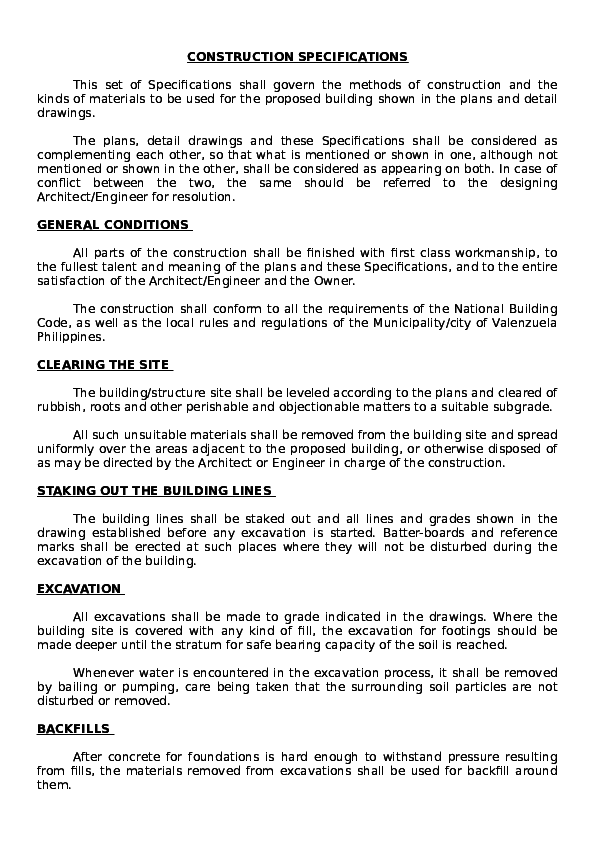 CONSTRUCTION SPECIFICATIONS

This set of Specifications shall govern the methods of construction and the kinds of materials to be used for the proposed building shown in the plans and detail drawings.

The plans, detail drawings and these Specifications shall be considered as complementing each other, so that what is mentioned or shown in one, although not mentioned or shown in the other, shall be considered as appearing on both. In case of conflict between the two, the same should be referred to the designing Architect/Engineer for resolution.

GENERAL CONDITIONS

All parts of the construction shall be finished with first class workmanship, to the fullest talent and meaning of the plans and these Specifications, and to the entire satisfaction of the Architect/Engineer and the Owner.

The construction shall conform to all the requirements of the National Building Code, as well as the local rules and regulations of the Municipality/city of Valenzuela Philippines.

CLEARING THE SITE

The building/structure site shall be leveled according to the plans and cleared of rubbish, roots and other perishable and objectionable matters to a suitable subgrade.

All such unsuitable materials shall be removed from the building site and spread uniformly over the areas adjacent to the proposed building, or otherwise disposed of as may be directed by the Architect or Engineer in charge of the construction.

STAKING OUT THE BUILDING LINES

The building lines shall be staked out and all lines and grades shown in the drawing established before any excavation is started. Batter-boards and reference marks shall be erected at such places where they will not be disturbed during the excavation of the building.

EXCAVATION

All excavations shall be made to grade indicated in the drawings. Where the building site is covered with any kind of fill, the excavation for footings should be made deeper until the stratum for safe bearing capacity of the soil is reached.

Whenever water is encountered in the excavation process, it shall be removed by bailing or pumping, care being taken that the surrounding soil particles are not disturbed or removed.

BACKFILLS

After concrete for foundations is hard enough to withstand pressure resulting from fills, the materials removed from excavations shall be used for backfill around them.